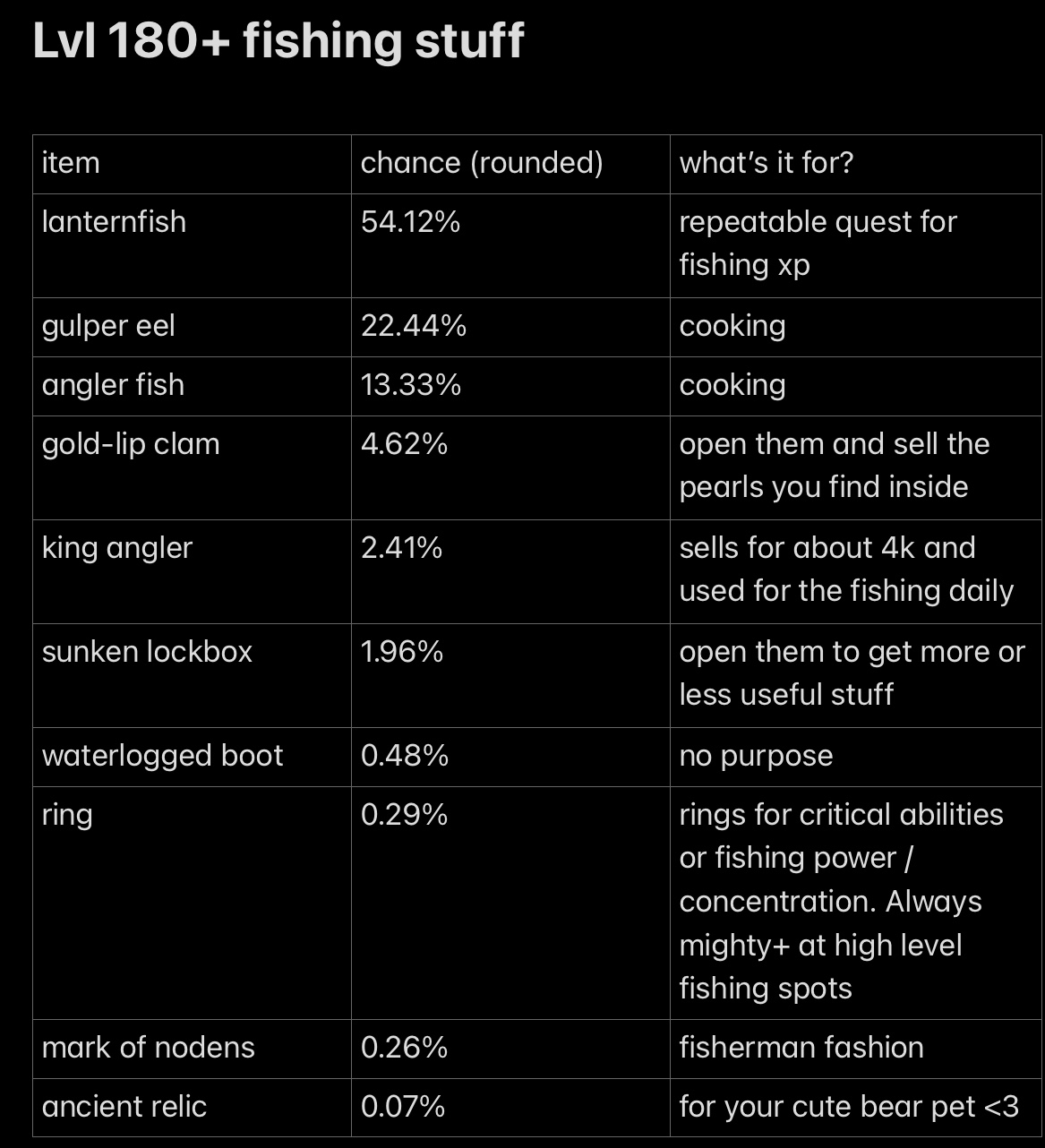 Lvl 180+ fishing stuff

| item | chance (rounded) | what's it for? |
|---|---|---|
| lanternfish | 54.12% | repeatable quest for fishing xp |
| gulper eel | 22.44% | cooking |
| angler fish | 13.33% | cooking |
| gold-lip clam | 4.62% | open them and sell the pearls you find inside |
| king angler | 2.41% | sells for about 4k and used for the fishing daily |
| sunken lockbox | 1.96% | open them to get more or less useful stuff |
| waterlogged boot | 0.48% | no purpose |
| ring | 0.29% | rings for critical abilities or fishing power / concentration. Always mighty+ at high level fishing spots |
| mark of nodens | 0.26% | fisherman fashion |
| ancient relic | 0.07% | for your cute bear pet <3 |